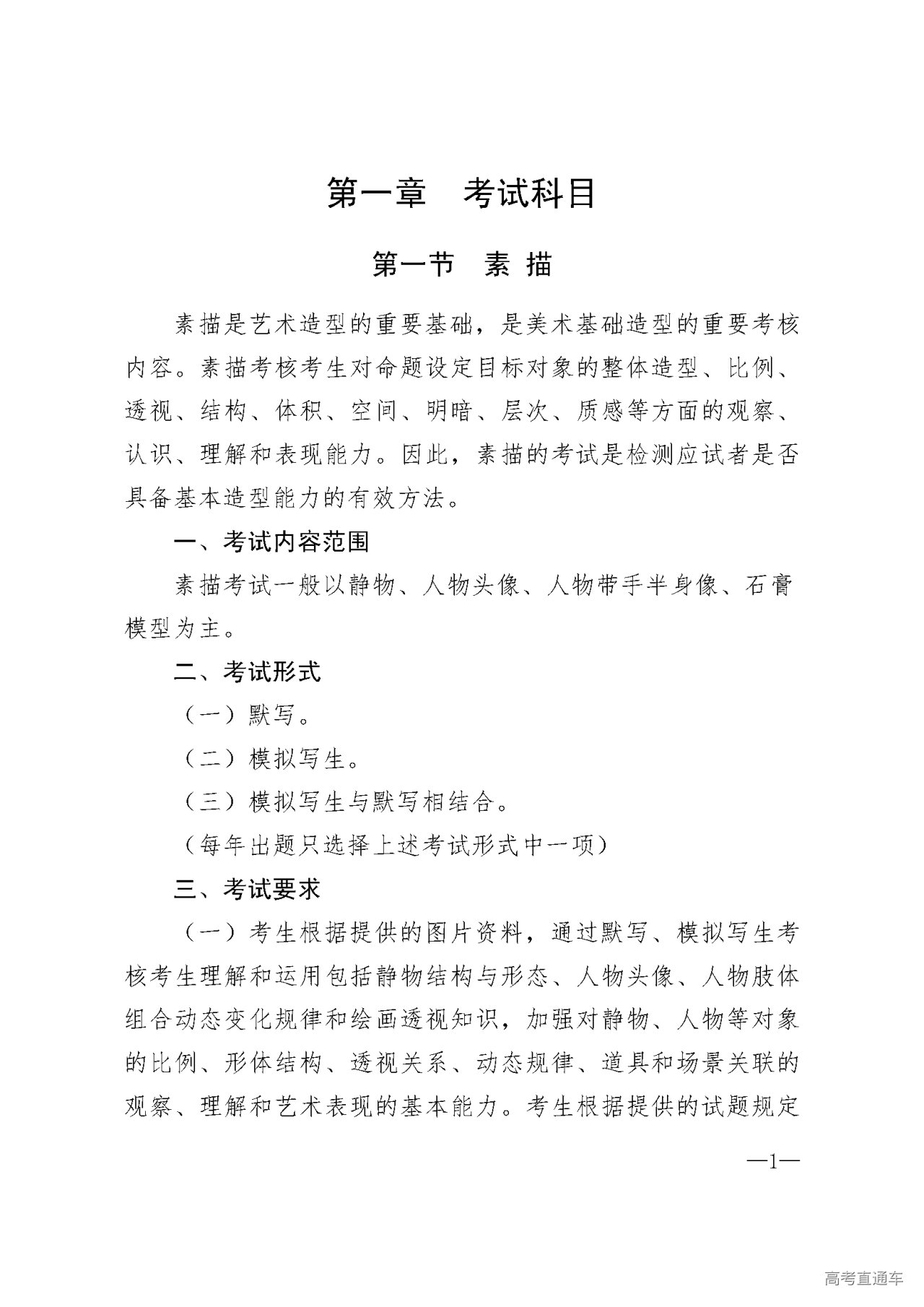 第一章　考试科目

第一节　素 描

素描是艺术造型的重要基础，是美术基础造型的重要考核内容。素描考核考生对命题设定目标对象的整体造型、比例、透视、结构、体积、空间、明暗、层次、质感等方面的观察、认识、理解和表现能力。因此，素描的考试是检测应试者是否具备基本造型能力的有效方法。

一、考试内容范围

素描考试一般以静物、人物头像、人物带手半身像、石膏模型为主。

二、考试形式

（一）默写。

（二）模拟写生。

（三）模拟写生与默写相结合。

（每年出题只选择上述考试形式中一项）

三、考试要求

（一）考生根据提供的图片资料，通过默写、模拟写生考核考生理解和运用包括静物结构与形态、人物头像、人物肢体组合动态变化规律和绘画透视知识，加强对静物、人物等对象的比例、形体结构、透视关系、动态规律、道具和场景关联的观察、理解和艺术表现的基本能力。考生根据提供的试题规定

—1—

高考直通车